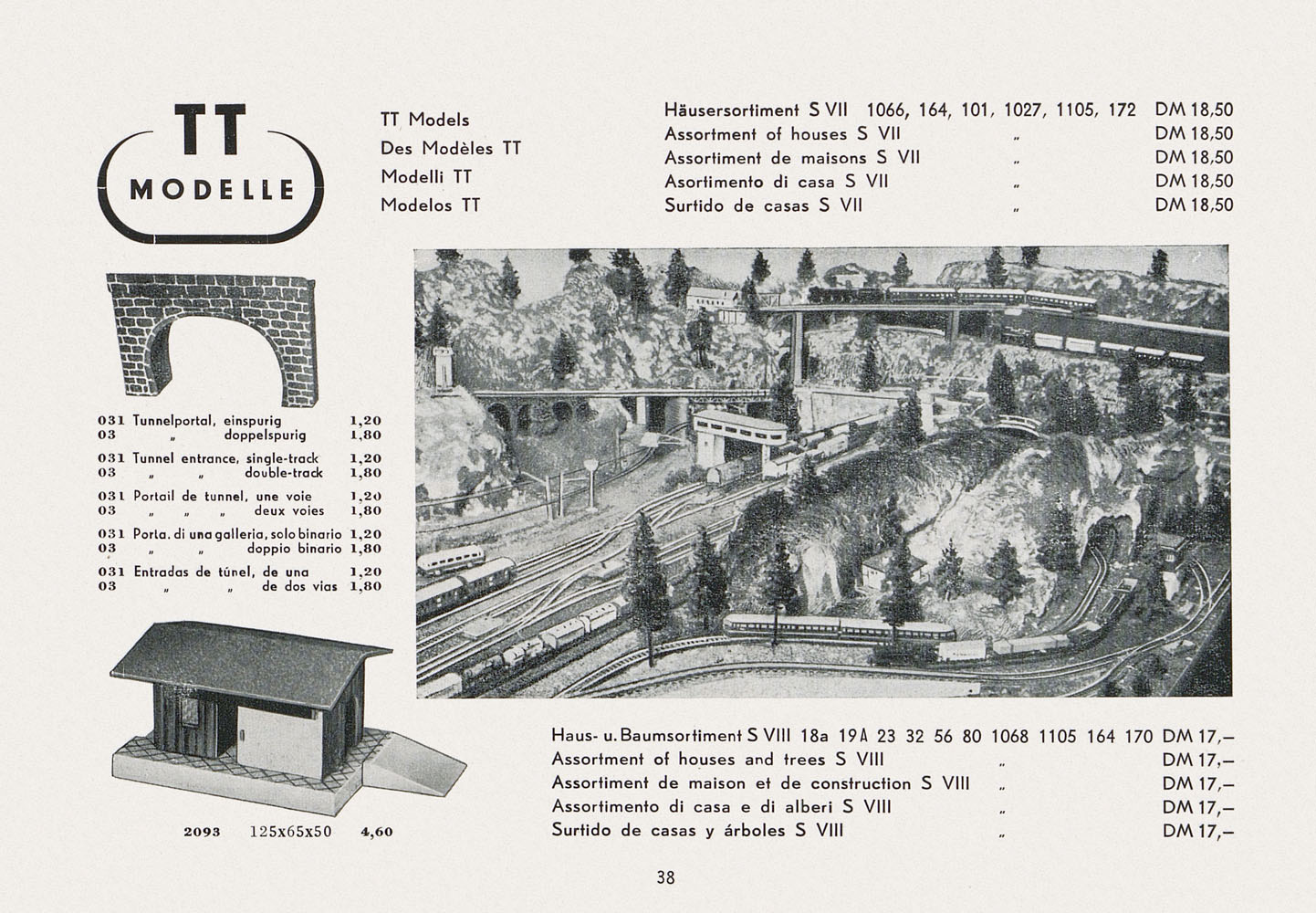 TT MODELLE

TT Models
Des Modèles TT
Modelli TT
Modelos TT

Häusersortiment S VII 1066, 164, 101, 1027, 1105, 172 DM 18,50
Assortment of houses S VII „ DM 18,50
Assortiment de maisons S VII „ DM 18,50
Asortimento di casa S VII „ DM 18,50
Surtido de casas S VII „ DM 18,50

031 Tunnelportal, einspurig 1,20
03 „ doppelspurig 1,80

031 Tunnel entrance, single-track 1,20
03 „ „ double-track 1,80

031 Portail de tunnel, une voie 1,20
03 „ „ „ deux voies 1,80

031 Porta. di una galleria, solo binario 1,20
03 „ „ doppio binario 1,80

031 Entradas de túnel, de una 1,20
03 „ „ de dos vias 1,80

2093 125x65x50 4,60

Haus- u. Baumsortiment S VIII 18a 19A 23 32 56 80 1068 1105 164 170 DM 17,–
Assortment of houses and trees S VIII „ DM 17,–
Assortiment de maison et de construction S VIII „ DM 17,–
Assortimento di casa e di alberi S VIII „ DM 17,–
Surtido de casas y árboles S VIII „ DM 17,–

38